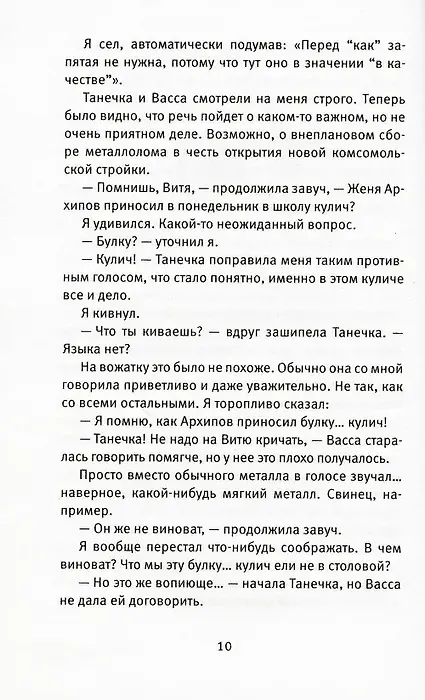 Я сел, автоматически подумав: «Перед "как" запятая не нужна, потому что тут оно в значении "в качестве"».

Танечка и Васса смотрели на меня строго. Теперь было видно, что речь пойдет о каком-то важном, но не очень приятном деле. Возможно, о внеплановом сборе металлолома в честь открытия новой комсомольской стройки.

— Помнишь, Витя, — продолжила завуч, — Женя Архипов приносил в понедельник в школу кулич?

Я удивился. Какой-то неожиданный вопрос.

— Булку? — уточнил я.

— Кулич! — Танечка поправила меня таким противным голосом, что стало понятно, именно в этом куличе все и дело.

Я кивнул.

— Что ты киваешь? — вдруг зашипела Танечка. — Языка нет?

На вожатку это было не похоже. Обычно она со мной говорила приветливо и даже уважительно. Не так, как со всеми остальными. Я торопливо сказал:

— Я помню, как Архипов приносил булку... кулич!

— Танечка! Не надо на Витю кричать, — Васса старалась говорить помягче, но у нее это плохо получалось.

Просто вместо обычного металла в голосе звучал... наверное, какой-нибудь мягкий металл. Свинец, например.

— Он же не виноват, — продолжила завуч.

Я вообще перестал что-нибудь соображать. В чем виноват? Что мы эту булку... кулич ели не в столовой?

— Но это же вопиюще... — начала Танечка, но Васса не дала ей договорить.

10